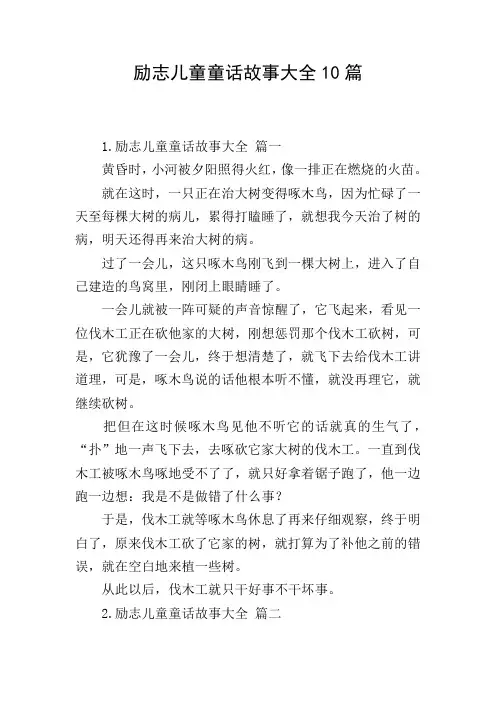 励志儿童童话故事大全10篇

1.励志儿童童话故事大全 篇一

黄昏时，小河被夕阳照得火红，像一排正在燃烧的火苗。

就在这时，一只正在治大树变得啄木鸟，因为忙碌了一天至每棵大树的病儿，累得打瞌睡了，就想我今天治了树的病，明天还得再来治大树的病。

过了一会儿，这只啄木鸟刚飞到一棵大树上，进入了自己建造的鸟窝里，刚闭上眼睛睡了。

一会儿就被一阵可疑的声音惊醒了，它飞起来，看见一位伐木工正在砍他家的大树，刚想惩罚那个伐木工砍树，可是，它犹豫了一会儿，终于想清楚了，就飞下去给伐木工讲道理，可是，啄木鸟说的话他根本听不懂，就没再理它，就继续砍树。

把但在这时候啄木鸟见他不听它的话就真的生气了，“扑”地一声飞下去，去啄砍它家大树的伐木工。一直到伐木工被啄木鸟啄地受不了了，就只好拿着锯子跑了，他一边跑一边想：我是不是做错了什么事？

于是，伐木工就等啄木鸟休息了再来仔细观察，终于明白了，原来伐木工砍了它家的树，就打算为了补他之前的错误，就在空白地来植一些树。

从此以后，伐木工就只干好事不干坏事。

2.励志儿童童话故事大全 篇二